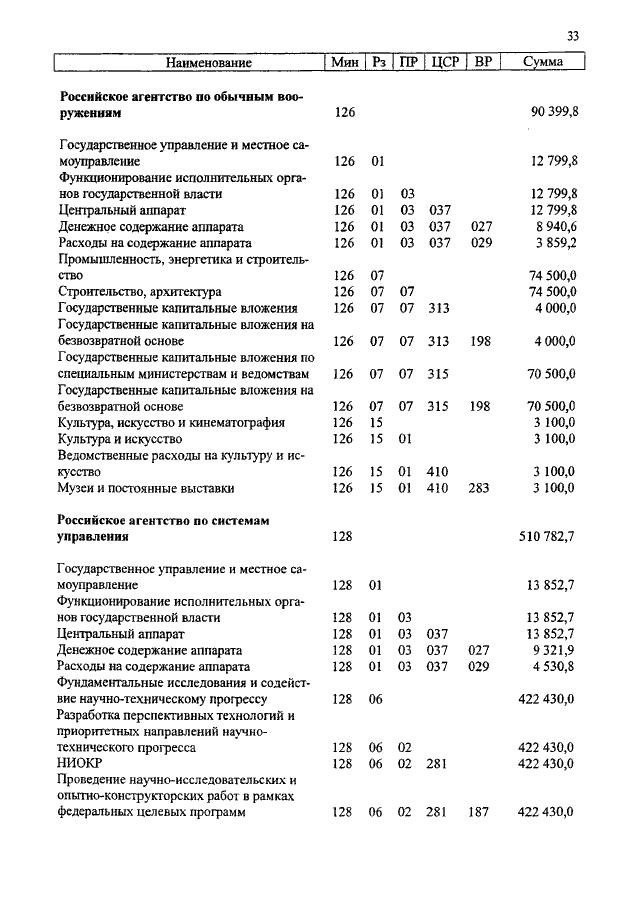 33

| Наименование | Мин | Рз | ПР | ЦСР | ВР | Сумма |
|---|---|---|---|---|---|---|
| **Российское агентство по обычным вооружениям** | 126 | | | | | 90 399,8 |
| Государственное управление и местное самоуправление | 126 | 01 | | | | 12 799,8 |
| Функционирование исполнительных органов государственной власти | 126 | 01 | 03 | | | 12 799,8 |
| Центральный аппарат | 126 | 01 | 03 | 037 | | 12 799,8 |
| Денежное содержание аппарата | 126 | 01 | 03 | 037 | 027 | 8 940,6 |
| Расходы на содержание аппарата | 126 | 01 | 03 | 037 | 029 | 3 859,2 |
| Промышленность, энергетика и строительство | 126 | 07 | | | | 74 500,0 |
| Строительство, архитектура | 126 | 07 | 07 | | | 74 500,0 |
| Государственные капитальные вложения | 126 | 07 | 07 | 313 | | 4 000,0 |
| Государственные капитальные вложения на безвозвратной основе | 126 | 07 | 07 | 313 | 198 | 4 000,0 |
| Государственные капитальные вложения по специальным министерствам и ведомствам | 126 | 07 | 07 | 315 | | 70 500,0 |
| Государственные капитальные вложения на безвозвратной основе | 126 | 07 | 07 | 315 | 198 | 70 500,0 |
| Культура, искусство и кинематография | 126 | 15 | | | | 3 100,0 |
| Культура и искусство | 126 | 15 | 01 | | | 3 100,0 |
| Ведомственные расходы на культуру и искусство | 126 | 15 | 01 | 410 | | 3 100,0 |
| Музеи и постоянные выставки | 126 | 15 | 01 | 410 | 283 | 3 100,0 |
| **Российское агентство по системам управления** | 128 | | | | | 510 782,7 |
| Государственное управление и местное самоуправление | 128 | 01 | | | | 13 852,7 |
| Функционирование исполнительных органов государственной власти | 128 | 01 | 03 | | | 13 852,7 |
| Центральный аппарат | 128 | 01 | 03 | 037 | | 13 852,7 |
| Денежное содержание аппарата | 128 | 01 | 03 | 037 | 027 | 9 321,9 |
| Расходы на содержание аппарата | 128 | 01 | 03 | 037 | 029 | 4 530,8 |
| Фундаментальные исследования и содействие научно-техническому прогрессу | 128 | 06 | | | | 422 430,0 |
| Разработка перспективных технологий и приоритетных направлений научно-технического прогресса | 128 | 06 | 02 | | | 422 430,0 |
| НИОКР | 128 | 06 | 02 | 281 | | 422 430,0 |
| Проведение научно-исследовательских и опытно-конструкторских работ в рамках федеральных целевых программ | 128 | 06 | 02 | 281 | 187 | 422 430,0 |